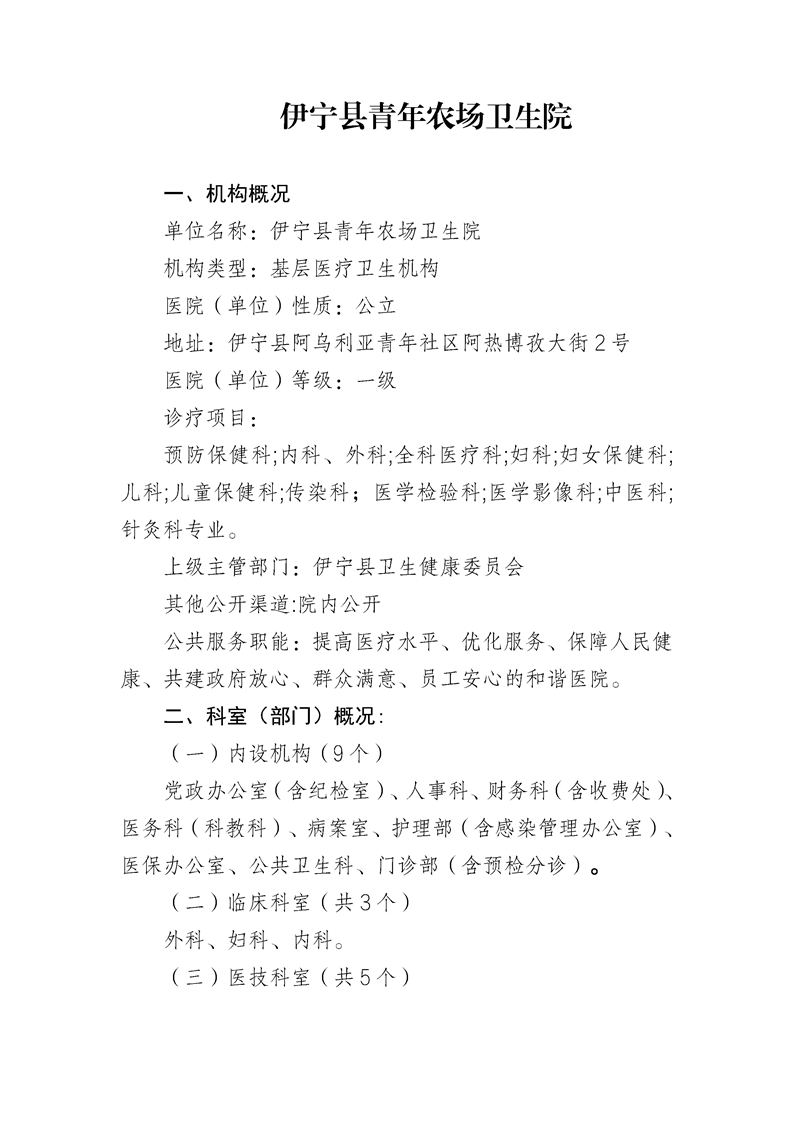 伊宁县青年农场卫生院

一、机构概况

单位名称：伊宁县青年农场卫生院

机构类型：基层医疗卫生机构

医院（单位）性质：公立

地址：伊宁县阿乌利亚青年社区阿热博孜大街2号

医院（单位）等级：一级

诊疗项目：

预防保健科;内科、外科;全科医疗科;妇科;妇女保健科;儿科;儿童保健科;传染科；医学检验科;医学影像科;中医科;针灸科专业。

上级主管部门：伊宁县卫生健康委员会

其他公开渠道:院内公开

公共服务职能：提高医疗水平、优化服务、保障人民健康、共建政府放心、群众满意、员工安心的和谐医院。

二、科室（部门）概况:

（一）内设机构（9个）

党政办公室（含纪检室）、人事科、财务科（含收费处）、医务科（科教科）、病案室、护理部（含感染管理办公室）、医保办公室、公共卫生科、门诊部（含预检分诊）。

（二）临床科室（共3个）

外科、妇科、内科。

（三）医技科室（共5个）